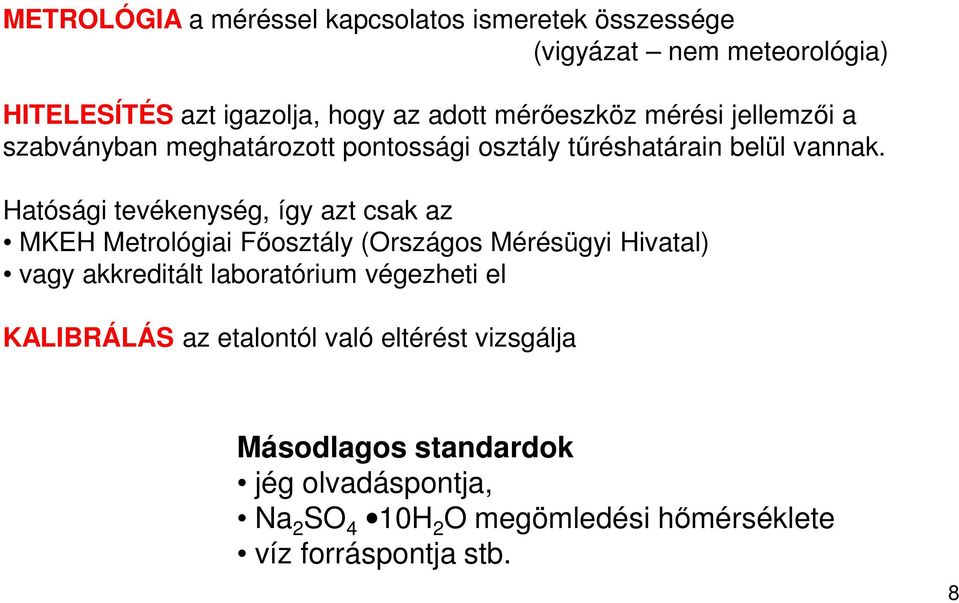 METROLÓGIA a méréssel kapcsolatos ismeretek összessége
(vigyázat – nem meteorológia)

HITELESÍTÉS azt igazolja, hogy az adott mérőeszköz mérési jellemzői a szabványban meghatározott pontossági osztály tűréshatárain belül vannak.

Hatósági tevékenység, így azt csak az
• MKEH Metrológiai Főosztály (Országos Mérésügyi Hivatal)
• vagy akkreditált laboratórium végezheti el

KALIBRÁLÁS az etalontól való eltérést vizsgálja

Másodlagos standardok
• jég olvadáspontja,
• $Na_2SO_4 \bullet 10H_2O$ megömledési hőmérséklete
• víz forráspontja stb.

8